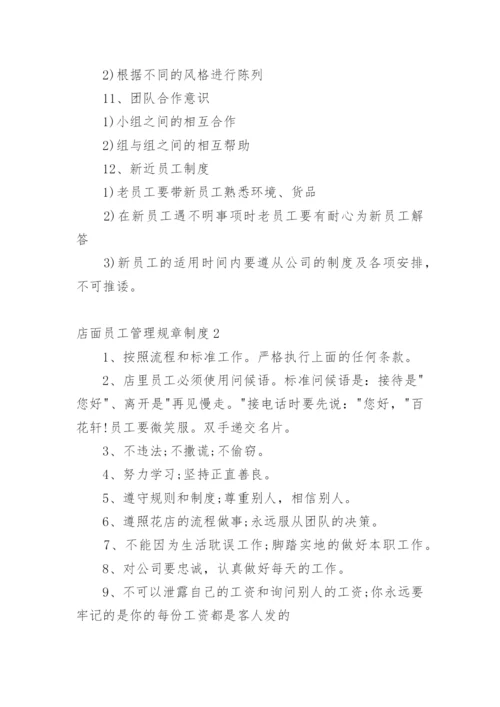 2)根据不同的风格进行陈列

11、团队合作意识

1)小组之间的相互合作

2)组与组之间的相互帮助

12、新近员工制度

1)老员工要带新员工熟悉环境、货品

2)在新员工遇不明事项时老员工要有耐心为新员工解答

3)新员工的适用时间内要遵从公司的制度及各项安排，不可推诿。

店面员工管理规章制度2

1、按照流程和标准工作。严格执行上面的任何条款。

2、店里员工必须使用问候语。标准问候语是：接待是"您好"、离开是"再见慢走。"接电话时要先说："您好，"百花轩!员工要微笑服。双手递交名片。

3、不违法;不撒谎;不偷窃。

4、努力学习;坚持正直善良。

5、遵守规则和制度;尊重别人，相信别人。

6、遵照花店的流程做事;永远服从团队的决策。

7、不能因为生活耽误工作;脚踏实地的做好本职工作。

8、对公司要忠诚，认真做好每天的工作。

9、不可以泄露自己的工资和询问别人的工资;你永远要牢记的是你的每份工资都是客人发的